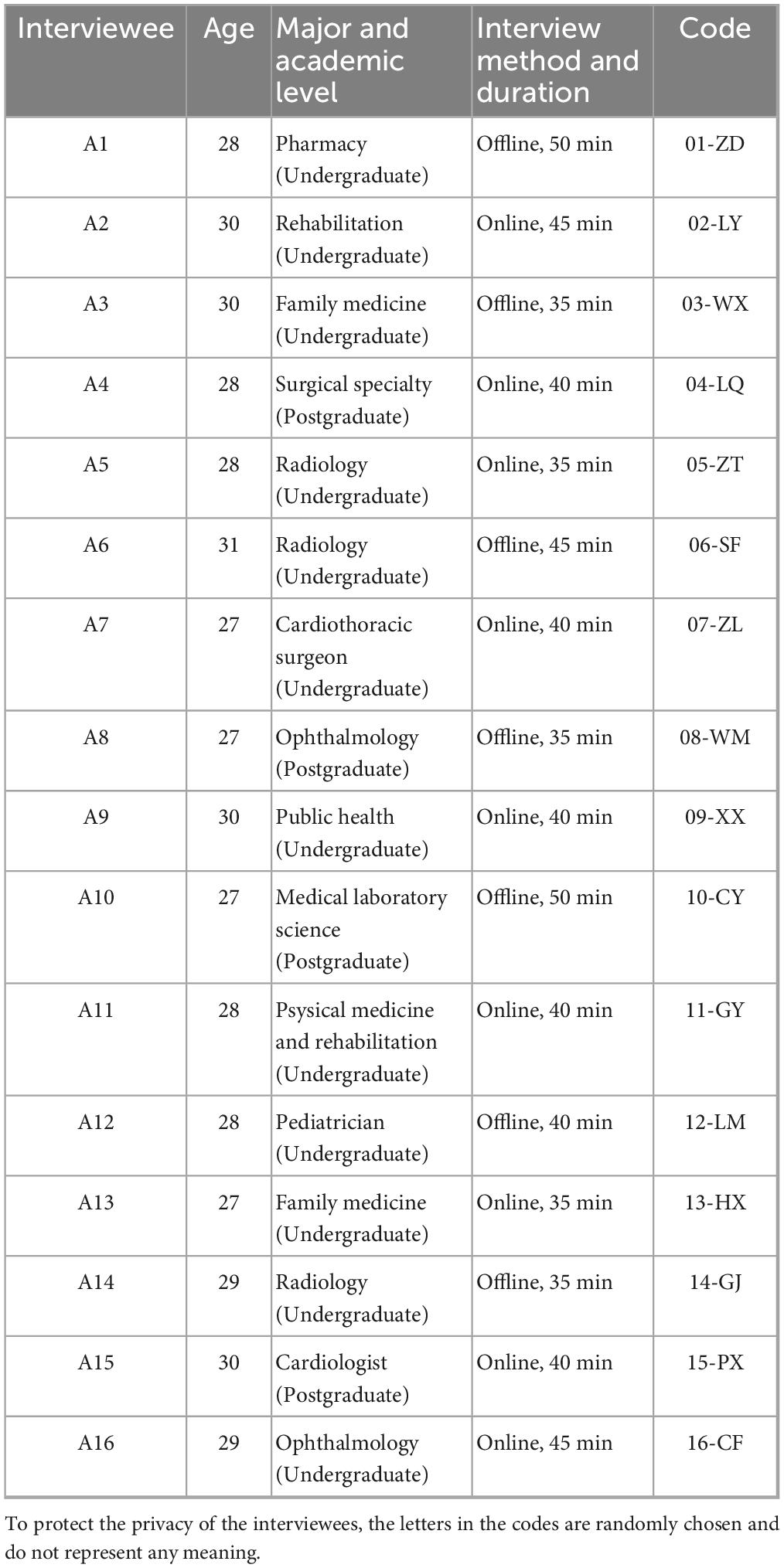 | Interviewee | Age | Major and academic level | Interview method and duration | Code |
|---|---|---|---|---|
| A1 | 28 | Pharmacy (Undergraduate) | Offline, 50 min | 01-ZD |
| A2 | 30 | Rehabilitation (Undergraduate) | Online, 45 min | 02-LY |
| A3 | 30 | Family medicine (Undergraduate) | Offline, 35 min | 03-WX |
| A4 | 28 | Surgical specialty (Postgraduate) | Online, 40 min | 04-LQ |
| A5 | 28 | Radiology (Undergraduate) | Online, 35 min | 05-ZT |
| A6 | 31 | Radiology (Undergraduate) | Offline, 45 min | 06-SF |
| A7 | 27 | Cardiothoracic surgeon (Undergraduate) | Online, 40 min | 07-ZL |
| A8 | 27 | Ophthalmology (Postgraduate) | Offline, 35 min | 08-WM |
| A9 | 30 | Public health (Undergraduate) | Online, 40 min | 09-XX |
| A10 | 27 | Medical laboratory science (Postgraduate) | Offline, 50 min | 10-CY |
| A11 | 28 | Psysical medicine and rehabilitation (Undergraduate) | Online, 40 min | 11-GY |
| A12 | 28 | Pediatrician (Undergraduate) | Offline, 40 min | 12-LM |
| A13 | 27 | Family medicine (Undergraduate) | Online, 35 min | 13-HX |
| A14 | 29 | Radiology (Undergraduate) | Offline, 35 min | 14-GJ |
| A15 | 30 | Cardiologist (Postgraduate) | Online, 40 min | 15-PX |
| A16 | 29 | Ophthalmology (Undergraduate) | Online, 45 min | 16-CF |

To protect the privacy of the interviewees, the letters in the codes are randomly chosen and do not represent any meaning.